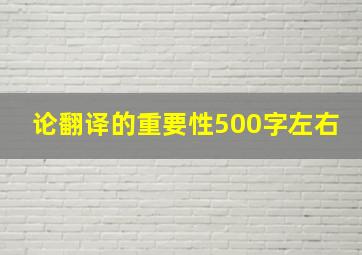 论翻译的重要性500字左右